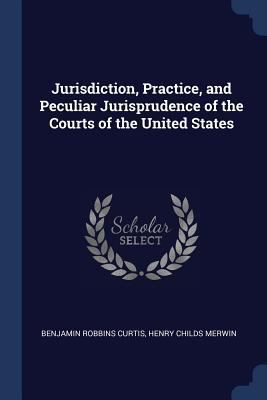 Jurisdiction, Practice, and Peculiar Jurisprudence of the Courts of the United States

Scholar
SELECT

BENJAMIN ROBBINS CURTIS, HENRY CHILDS MERWIN